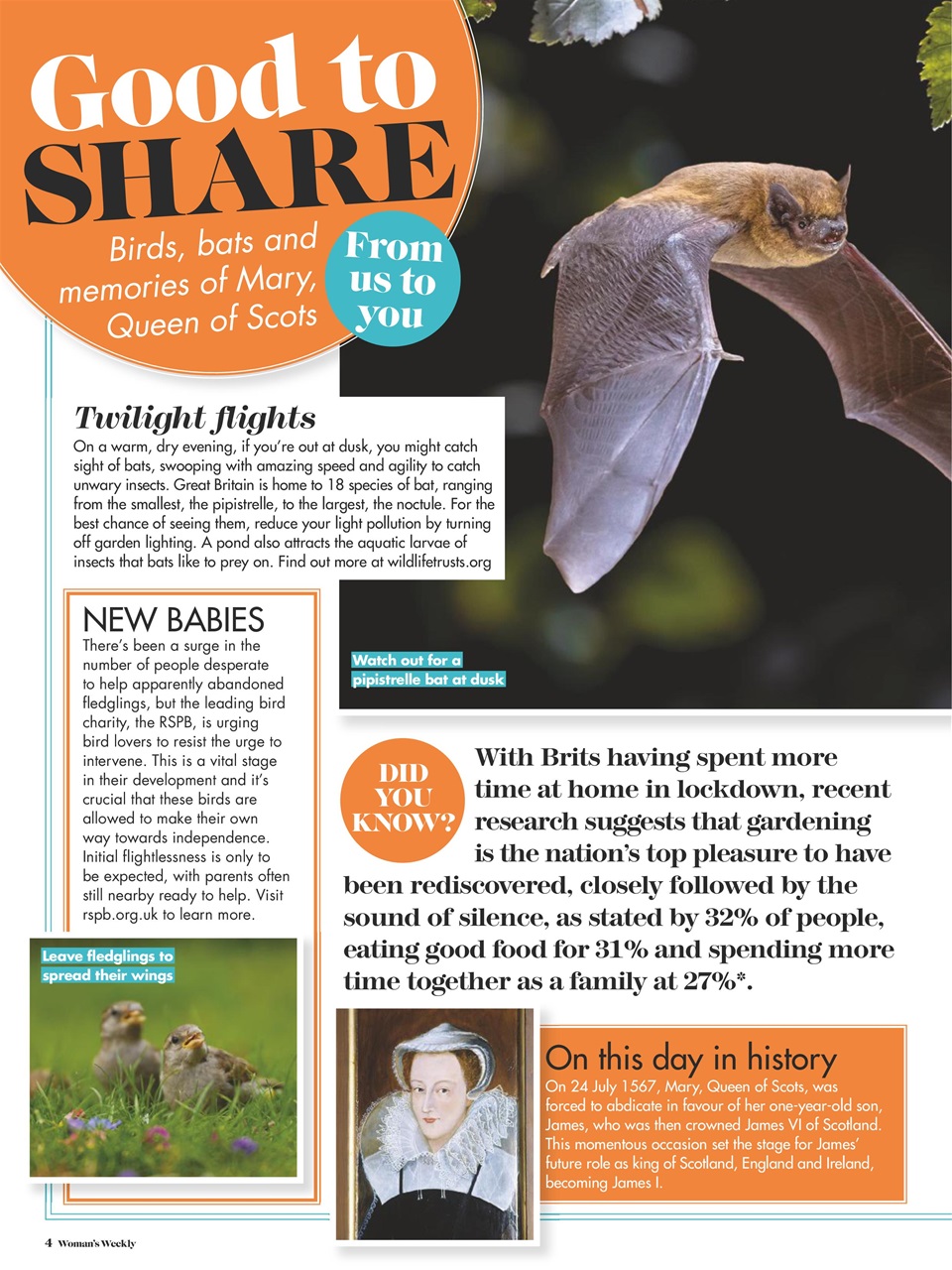 Good to SHARE

Birds, bats and memories of Mary, Queen of Scots

From us to you

Twilight flights
On a warm, dry evening, if you're out at dusk, you might catch sight of bats, swooping with amazing speed and agility to catch unwary insects. Great Britain is home to 18 species of bat, ranging from the smallest, the pipistrelle, to the largest, the noctule. For the best chance of seeing them, reduce your light pollution by turning off garden lighting. A pond also attracts the aquatic larvae of insects that bats like to prey on. Find out more at wildlifetrusts.org

Watch out for a pipistrelle bat at dusk

NEW BABIES
There's been a surge in the number of people desperate to help apparently abandoned fledglings, but the leading bird charity, the RSPB, is urging bird lovers to resist the urge to intervene. This is a vital stage in their development and it's crucial that these birds are allowed to make their own way towards independence. Initial flightlessness is only to be expected, with parents often still nearby ready to help. Visit rspb.org.uk to learn more.

Leave fledglings to spread their wings

DID YOU KNOW?
With Brits having spent more time at home in lockdown, recent research suggests that gardening is the nation's top pleasure to have been rediscovered, closely followed by the sound of silence, as stated by 32% of people, eating good food for 31% and spending more time together as a family at 27%*.

On this day in history
On 24 July 1567, Mary, Queen of Scots, was forced to abdicate in favour of her one-year-old son, James, who was then crowned James VI of Scotland. This momentous occasion set the stage for James' future role as king of Scotland, England and Ireland, becoming James I.

4 Woman's Weekly